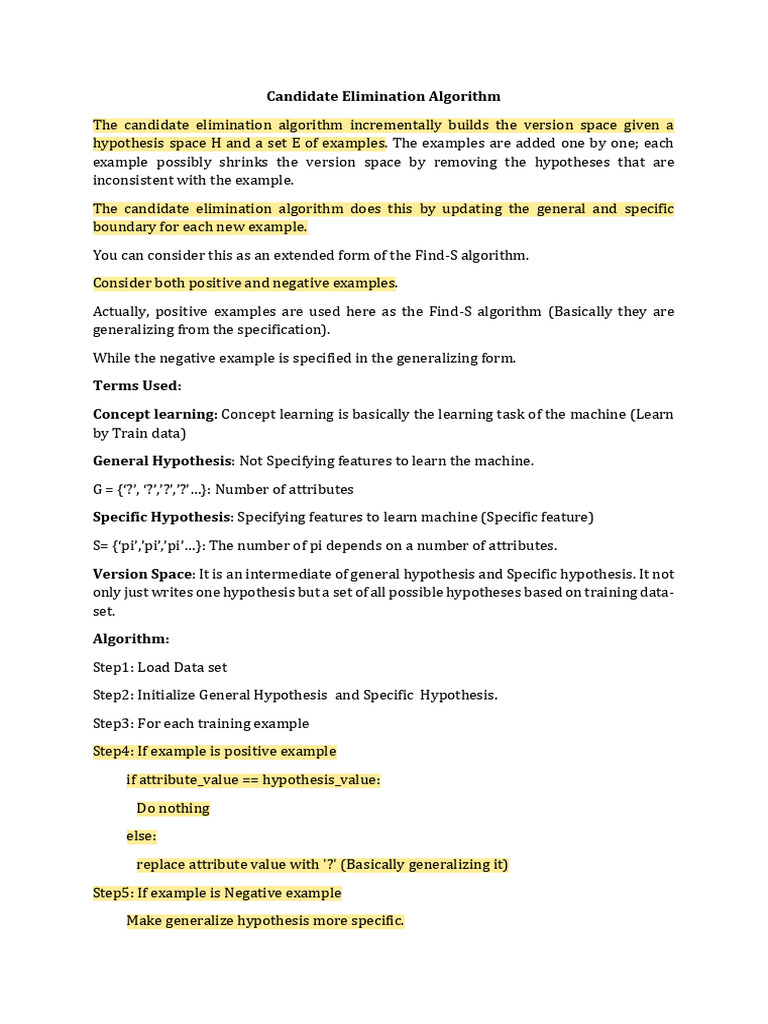 Candidate Elimination Algorithm

The candidate elimination algorithm incrementally builds the version space given a hypothesis space H and a set E of examples. The examples are added one by one; each example possibly shrinks the version space by removing the hypotheses that are inconsistent with the example.

The candidate elimination algorithm does this by updating the general and specific boundary for each new example.

You can consider this as an extended form of the Find-S algorithm.

Consider both positive and negative examples.

Actually, positive examples are used here as the Find-S algorithm (Basically they are generalizing from the specification).

While the negative example is specified in the generalizing form.

Terms Used:

Concept learning: Concept learning is basically the learning task of the machine (Learn by Train data)

General Hypothesis: Not Specifying features to learn the machine.

G = {'?', '?','?','?'...}: Number of attributes

Specific Hypothesis: Specifying features to learn machine (Specific feature)

S= {'pi','pi','pi'...}: The number of pi depends on a number of attributes.

Version Space: It is an intermediate of general hypothesis and Specific hypothesis. It not only just writes one hypothesis but a set of all possible hypotheses based on training data-set.

Algorithm:

Step1: Load Data set

Step2: Initialize General Hypothesis and Specific Hypothesis.

Step3: For each training example

Step4: If example is positive example

if attribute_value == hypothesis_value:

Do nothing

else:

replace attribute value with '?' (Basically generalizing it)

Step5: If example is Negative example

Make generalize hypothesis more specific.